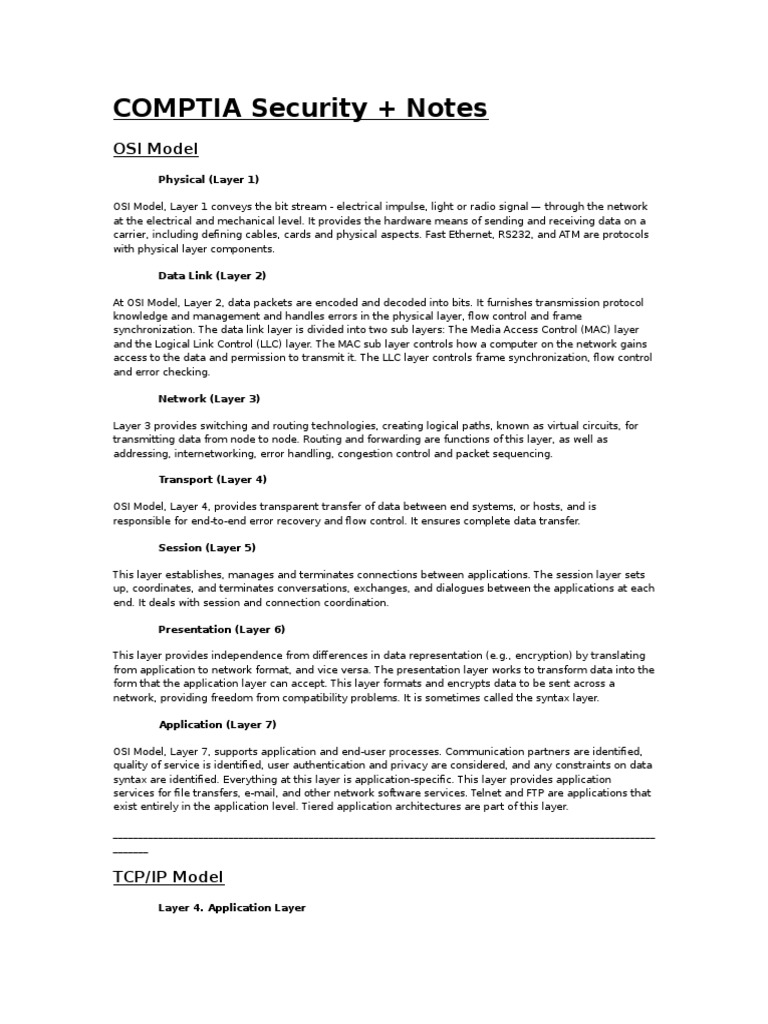 COMPTIA Security + Notes

OSI Model

Physical (Layer 1)

OSI Model, Layer 1 conveys the bit stream - electrical impulse, light or radio signal — through the network at the electrical and mechanical level. It provides the hardware means of sending and receiving data on a carrier, including defining cables, cards and physical aspects. Fast Ethernet, RS232, and ATM are protocols with physical layer components.

Data Link (Layer 2)

At OSI Model, Layer 2, data packets are encoded and decoded into bits. It furnishes transmission protocol knowledge and management and handles errors in the physical layer, flow control and frame synchronization. The data link layer is divided into two sub layers: The Media Access Control (MAC) layer and the Logical Link Control (LLC) layer. The MAC sub layer controls how a computer on the network gains access to the data and permission to transmit it. The LLC layer controls frame synchronization, flow control and error checking.

Network (Layer 3)

Layer 3 provides switching and routing technologies, creating logical paths, known as virtual circuits, for transmitting data from node to node. Routing and forwarding are functions of this layer, as well as addressing, internetworking, error handling, congestion control and packet sequencing.

Transport (Layer 4)

OSI Model, Layer 4, provides transparent transfer of data between end systems, or hosts, and is responsible for end-to-end error recovery and flow control. It ensures complete data transfer.

Session (Layer 5)

This layer establishes, manages and terminates connections between applications. The session layer sets up, coordinates, and terminates conversations, exchanges, and dialogues between the applications at each end. It deals with session and connection coordination.

Presentation (Layer 6)

This layer provides independence from differences in data representation (e.g., encryption) by translating from application to network format, and vice versa. The presentation layer works to transform data into the form that the application layer can accept. This layer formats and encrypts data to be sent across a network, providing freedom from compatibility problems. It is sometimes called the syntax layer.

Application (Layer 7)

OSI Model, Layer 7, supports application and end-user processes. Communication partners are identified, quality of service is identified, user authentication and privacy are considered, and any constraints on data syntax are identified. Everything at this layer is application-specific. This layer provides application services for file transfers, e-mail, and other network software services. Telnet and FTP are applications that exist entirely in the application level. Tiered application architectures are part of this layer.

TCP/IP Model

Layer 4. Application Layer